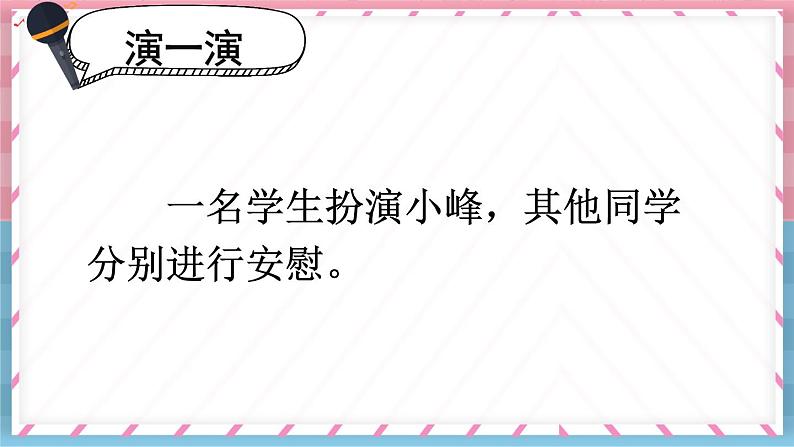 演一演

一名学生扮演小峰，其他同学分别进行安慰。